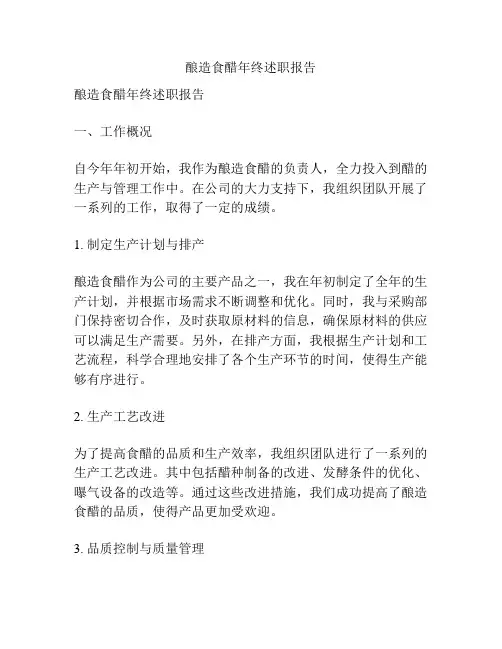 酿造食醋年终述职报告

酿造食醋年终述职报告

一、工作概况

自今年年初开始，我作为酿造食醋的负责人，全力投入到醋的生产与管理工作中。在公司的大力支持下，我组织团队开展了一系列的工作，取得了一定的成绩。

1. 制定生产计划与排产

酿造食醋作为公司的主要产品之一，我在年初制定了全年的生产计划，并根据市场需求不断调整和优化。同时，我与采购部门保持密切合作，及时获取原材料的信息，确保原材料的供应可以满足生产需要。另外，在排产方面，我根据生产计划和工艺流程，科学合理地安排了各个生产环节的时间，使得生产能够有序进行。

2. 生产工艺改进

为了提高食醋的品质和生产效率，我组织团队进行了一系列的生产工艺改进。其中包括醋种制备的改进、发酵条件的优化、曝气设备的改造等。通过这些改进措施，我们成功提高了酿造食醋的品质，使得产品更加受欢迎。

3. 品质控制与质量管理